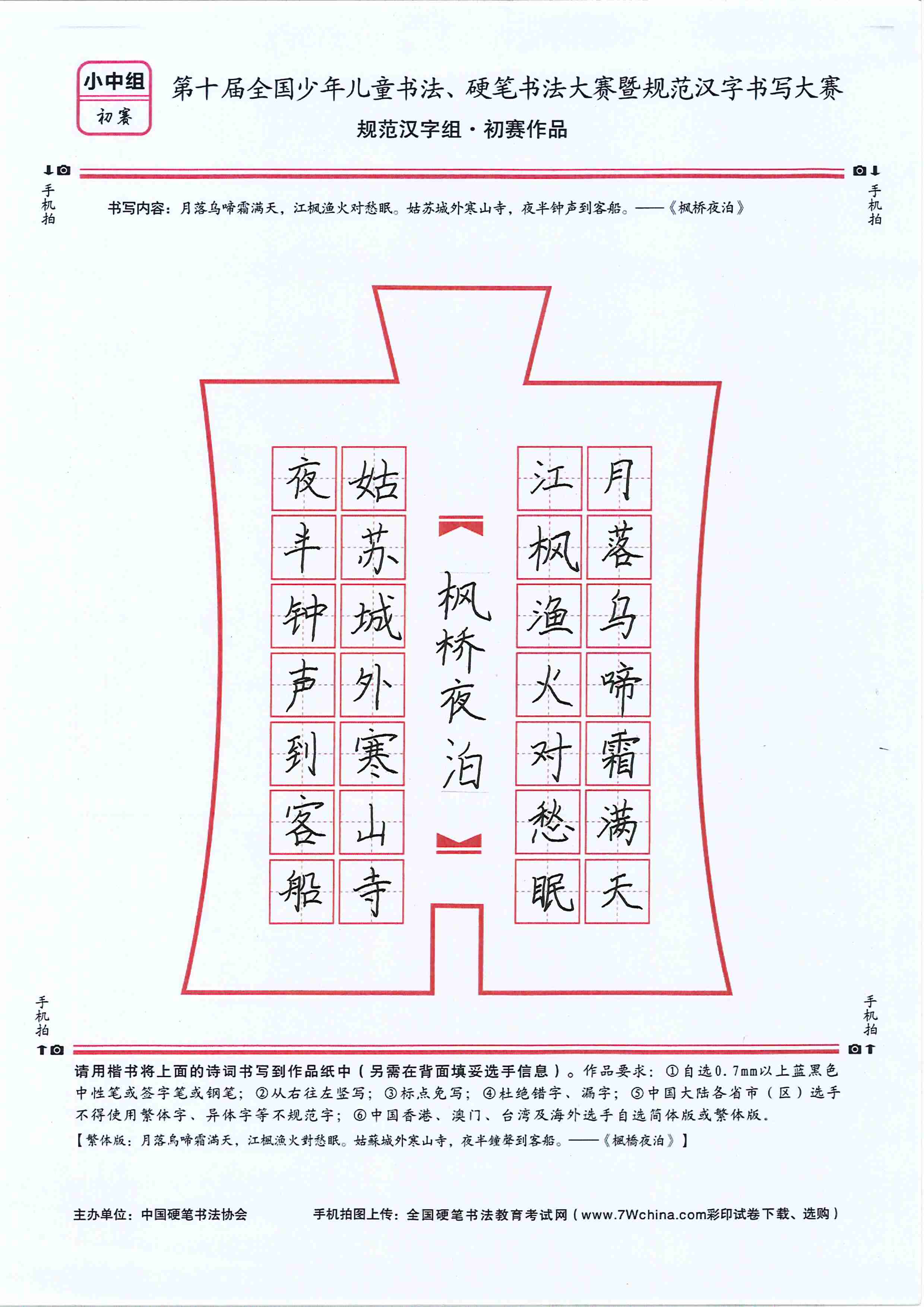 小中组
初赛

第十届全国少年儿童书法、硬笔书法大赛暨规范汉字书写大赛
规范汉字组·初赛作品

手机拍

手机拍

书写内容：月落乌啼霜满天，江枫渔火对愁眠。姑苏城外寒山寺，夜半钟声到客船。——《枫桥夜泊》

月落乌啼霜满天
江枫渔火对愁眠

枫桥夜泊

姑苏城外寒山寺
夜半钟声到客船

手机拍

手机拍

请用楷书将上面的诗词书写到作品纸中（另需在背面填妥选手信息）。作品要求：①自选0.7mm以上蓝黑色中性笔或签字笔或钢笔；②从右往左竖写；③标点免写；④杜绝错字、漏字；⑤中国大陆各省市（区）选手不得使用繁体字、异体字等不规范字；⑥中国香港、澳门、台湾及海外选手自选简体版或繁体版。
【繁体版：月落烏啼霜滿天，江楓漁火對愁眠。姑蘇城外寒山寺，夜半鐘聲到客船。——《楓橋夜泊》】

主办单位：中国硬笔书法协会
手机拍图上传：全国硬笔书法教育考试网（www.7Wchina.com彩印试卷下载、选购）